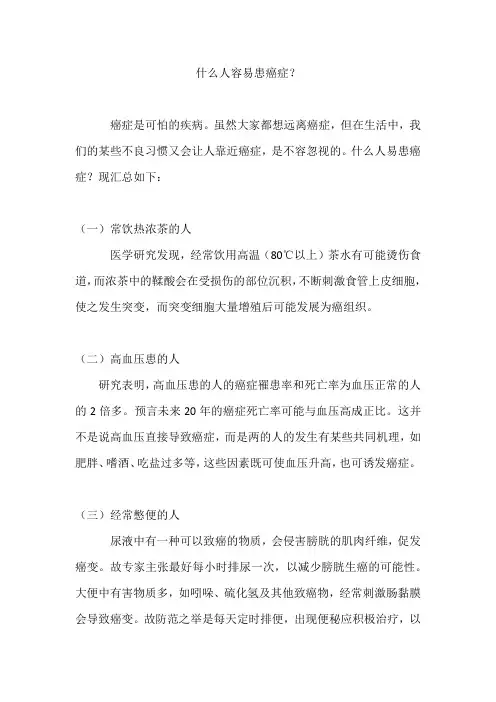 什么人容易患癌症？

癌症是可怕的疾病。虽然大家都想远离癌症，但在生活中，我们的某些不良习惯又会让人靠近癌症，是不容忽视的。什么人易患癌症？现汇总如下：

（一）常饮热浓茶的人

医学研究发现，经常饮用高温（80℃以上）茶水有可能烫伤食道，而浓茶中的鞣酸会在受损伤的部位沉积，不断刺激食管上皮细胞，使之发生突变，而突变细胞大量增殖后可能发展为癌组织。

（二）高血压患的人

研究表明，高血压患的人的癌症罹患率和死亡率为血压正常的人的 2 倍多。预言未来 20 年的癌症死亡率可能与血压高成正比。这并不是说高血压直接导致癌症，而是两的人的发生有某些共同机理，如肥胖、嗜酒、吃盐过多等，这些因素既可使血压升高，也可诱发癌症。

（三）经常憋便的人

尿液中有一种可以致癌的物质，会侵害膀胱的肌肉纤维，促发癌变。故专家主张最好每小时排尿一次，以减少膀胱生癌的可能性。大便中有害物质多，如吲哚、硫化氢及其他致癌物，经常刺激肠黏膜会导致癌变。故防范之举是每天定时排便，出现便秘应积极治疗，以